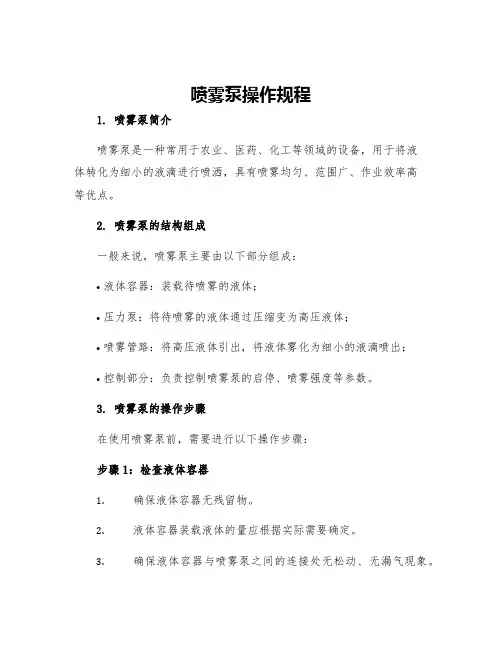 喷雾泵操作规程

1. 喷雾泵简介

喷雾泵是一种常用于农业、医药、化工等领域的设备，用于将液体转化为细小的液滴进行喷洒，具有喷雾均匀、范围广、作业效率高等优点。

2. 喷雾泵的结构组成

一般来说，喷雾泵主要由以下部分组成：

• 液体容器：装载待喷雾的液体；

• 压力泵：将待喷雾的液体通过压缩变为高压液体；

• 喷雾管路：将高压液体引出，将液体雾化为细小的液滴喷出；

• 控制部分：负责控制喷雾泵的启停、喷雾强度等参数。

3. 喷雾泵的操作步骤

在使用喷雾泵前，需要进行以下操作步骤：

步骤 1：检查液体容器

1. 确保液体容器无残留物。

2. 液体容器装载液体的量应根据实际需要确定。

3. 确保液体容器与喷雾泵之间的连接处无松动、无漏气现象。